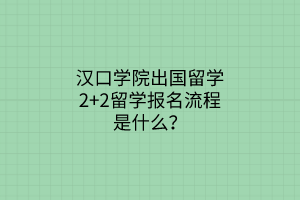 汉口学院出国留学2+2留学报名流程是什么？